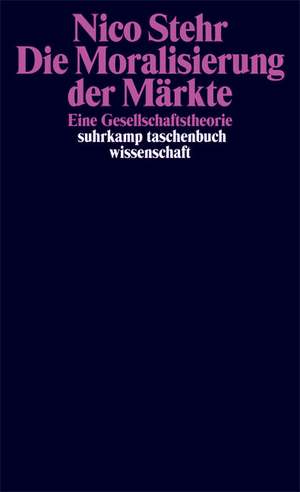 Nico Stehr
Die Moralisierung der Märkte
Eine Gesellschaftstheorie
suhrkamp taschenbuch wissenschaft